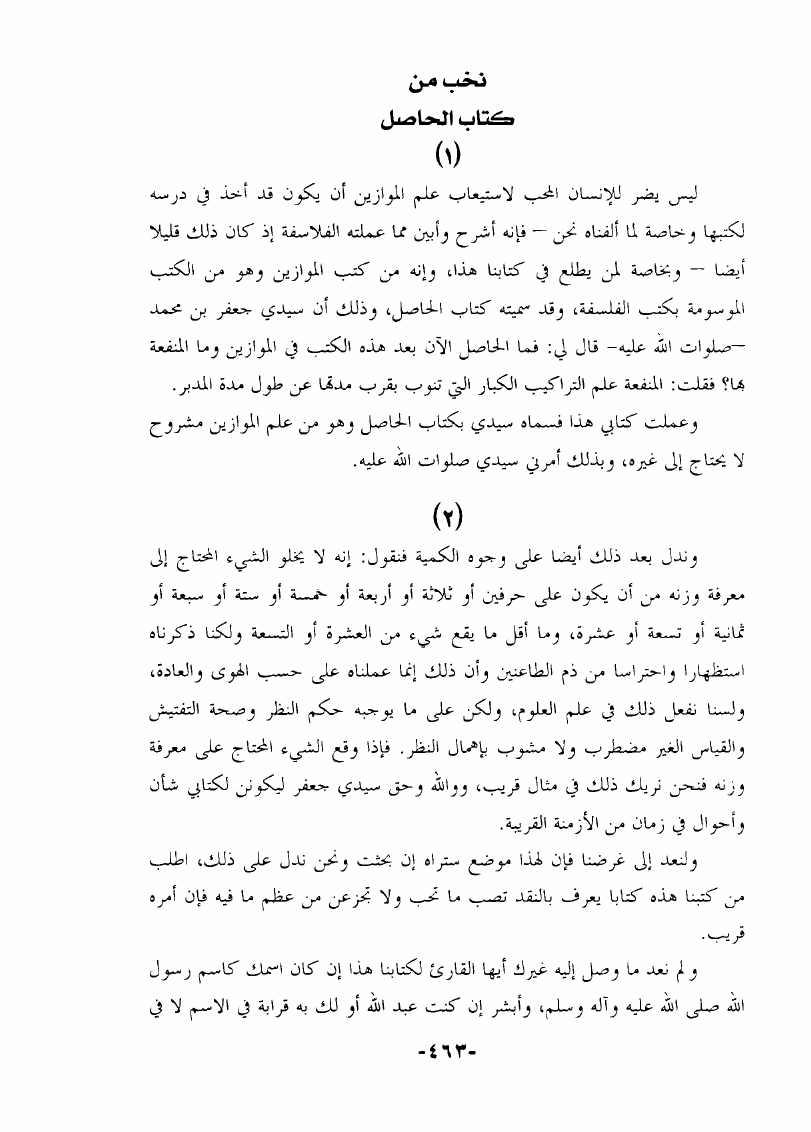 نخب من
كتاب الحاصل
(١)

ليس يضر للإنسان المحب لاستيعاب علم الموازين أن يكون قد أخذ في درسه لكتبها وخاصة لما ألفناه نحن – فإنه أشرح وأبين مما عملته الفلاسفة إذ كان ذلك قليلا أيضا – وبخاصة لمن يطلع في كتابنا هذا، وإنه من كتب الموازين وهو من الكتب الموسومة بكتب الفلسفة، وقد سميته كتاب الحاصل، وذلك أن سيدي جعفر بن محمد –صلوات الله عليه– قال لي: فما الحاصل الآن بعد هذه الكتب في الموازين وما المنفعة بها؟ فقلت: المنفعة علم التراكيب الكبار التي تنوب بقرب مدتها عن طول مدة المدبر.

وعملت كتابي هذا فسماه سيدي بكتاب الحاصل وهو من علم الموازين مشروح لا يحتاج إلى غيره، وبذلك أمرني سيدي صلوات الله عليه.

(٢)

وندل بعد ذلك أيضا على وجوه الكمية فنقول: إنه لا يخلو الشيء المحتاج إلى معرفة وزنه من أن يكون على حرفين أو ثلاثة أو أربعة أو خمسة أو ستة أو سبعة أو ثمانية أو تسعة أو عشرة، وما أقل ما يقع شيء من العشرة أو التسعة ولكنا ذكرناه استظهارا واحتراسا من ذم الطاعنين وأن ذلك إنما عملناه على حسب الهوى والعادة، ولسنا نفعل ذلك في علم العلوم، ولكن على ما يوجبه حكم النظر وصحة التفتيش والقياس الغير مضطرب ولا مشوب بإهمال النظر. فإذا وقع الشيء المحتاج على معرفة وزنه فنحن نريك ذلك في مثال قريب، ووالله وحق سيدي جعفر ليكونن لكتابي شأن وأحوال في زمان من الأزمنة القريبة.

ولنعد إلى غرضنا فإن لهذا موضع ستراه إن بحثت ونحن ندل على ذلك، اطلب من كتبنا هذه كتابا يعرف بالنقد تصب ما تحب ولا تجزعن من عظم ما فيه فإن أمره قريب.

ولم نعد ما وصل إليه غيرك أيها القارئ لكتابنا هذا إن كان اسمك كاسم رسول الله صلى الله عليه وآله وسلم، وأبشر إن كنت عبد الله أو لك به قرابة في الاسم لا في

-٤٦٣-